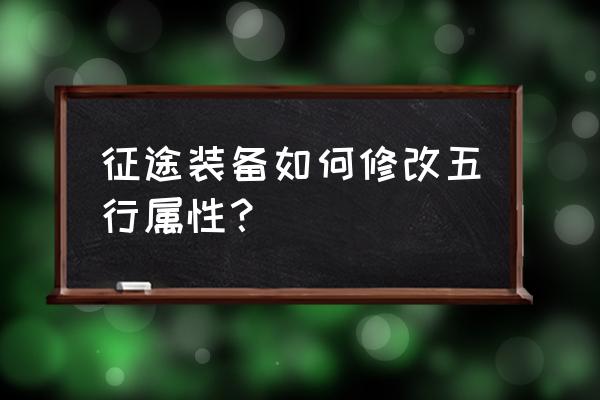 征途装备如何修改五行属性？